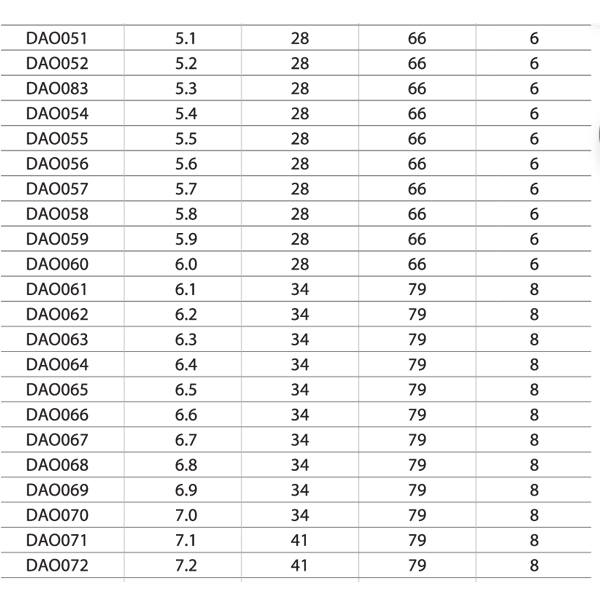 | DAO051 | 5.1 | 28 | 66 | 6 |
|---|---|---|---|---|
| DAO052 | 5.2 | 28 | 66 | 6 |
| DAO083 | 5.3 | 28 | 66 | 6 |
| DAO054 | 5.4 | 28 | 66 | 6 |
| DAO055 | 5.5 | 28 | 66 | 6 |
| DAO056 | 5.6 | 28 | 66 | 6 |
| DAO057 | 5.7 | 28 | 66 | 6 |
| DAO058 | 5.8 | 28 | 66 | 6 |
| DAO059 | 5.9 | 28 | 66 | 6 |
| DAO060 | 6.0 | 28 | 66 | 6 |
| DAO061 | 6.1 | 34 | 79 | 8 |
| DAO062 | 6.2 | 34 | 79 | 8 |
| DAO063 | 6.3 | 34 | 79 | 8 |
| DAO064 | 6.4 | 34 | 79 | 8 |
| DAO065 | 6.5 | 34 | 79 | 8 |
| DAO066 | 6.6 | 34 | 79 | 8 |
| DAO067 | 6.7 | 34 | 79 | 8 |
| DAO068 | 6.8 | 34 | 79 | 8 |
| DAO069 | 6.9 | 34 | 79 | 8 |
| DAO070 | 7.0 | 34 | 79 | 8 |
| DAO071 | 7.1 | 41 | 79 | 8 |
| DAO072 | 7.2 | 41 | 79 | 8 |